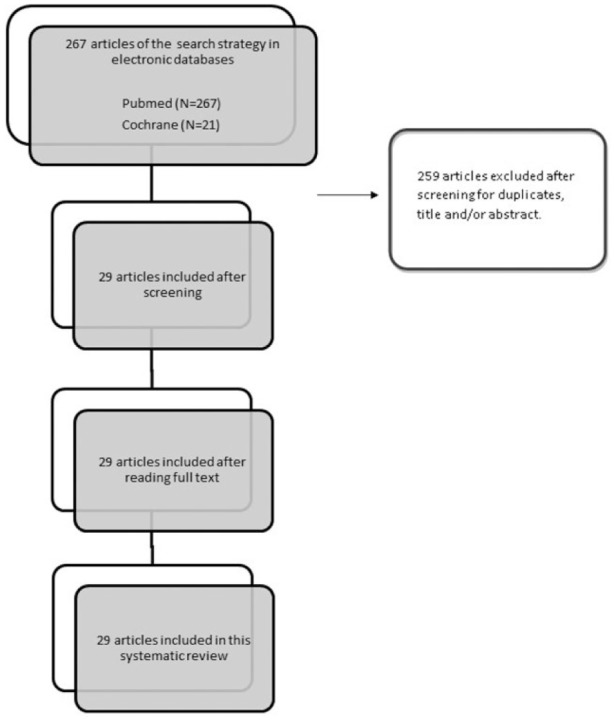 267 articles of the search strategy in electronic databases

Pubmed (N=267)

Cochrane (N=21)

259 articles excluded after screening for duplicates, title and/or abstract.

29 articles included after screening

29 articles included after reading full text

29 articles included in this systematic review